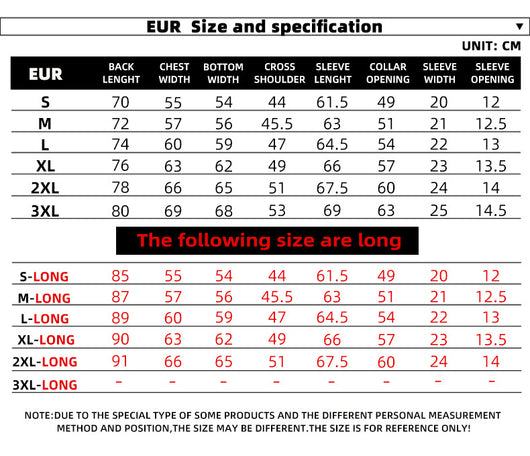 EUR Size and specification ▼

UNIT: CM

| EUR | BACK LENGHT | CHEST WIDTH | BOTTOM WIDTH | CROSS SHOULDER | SLEEVE LENGHT | COLLAR OPENING | SLEEVE WIDTH | SLEEVE OPENING |
|---|---|---|---|---|---|---|---|---|
| S | 70 | 55 | 54 | 44 | 61.5 | 49 | 20 | 12 |
| M | 72 | 57 | 56 | 45.5 | 63 | 51 | 21 | 12.5 |
| L | 74 | 60 | 59 | 47 | 64.5 | 54 | 22 | 13 |
| XL | 76 | 63 | 62 | 49 | 66 | 57 | 23 | 13.5 |
| 2XL | 78 | 66 | 65 | 51 | 67.5 | 60 | 24 | 14 |
| 3XL | 80 | 69 | 68 | 53 | 69 | 63 | 25 | 14.5 |

The following size are long

| | | | | | | | | |
|---|---|---|---|---|---|---|---|---|
| S-LONG | 85 | 55 | 54 | 44 | 61.5 | 49 | 20 | 12 |
| M-LONG | 87 | 57 | 56 | 45.5 | 63 | 51 | 21 | 12.5 |
| L-LONG | 89 | 60 | 59 | 47 | 64.5 | 54 | 22 | 13 |
| XL-LONG | 90 | 63 | 62 | 49 | 66 | 57 | 23 | 13.5 |
| 2XL-LONG | 91 | 66 | 65 | 51 | 67.5 | 60 | 24 | 14 |
| 3XL-LONG | - | - | - | - | - | - | - | - |

NOTE:DUE TO THE SPECIAL TYPE OF SOME PRODUCTS AND THE DIFFERENT PERSONAL MEASUREMENT METHOD AND POSITION,THE SIZE MAY BE DIFFERENT.THE SIZE IS FOR REFERENCE ONLY!